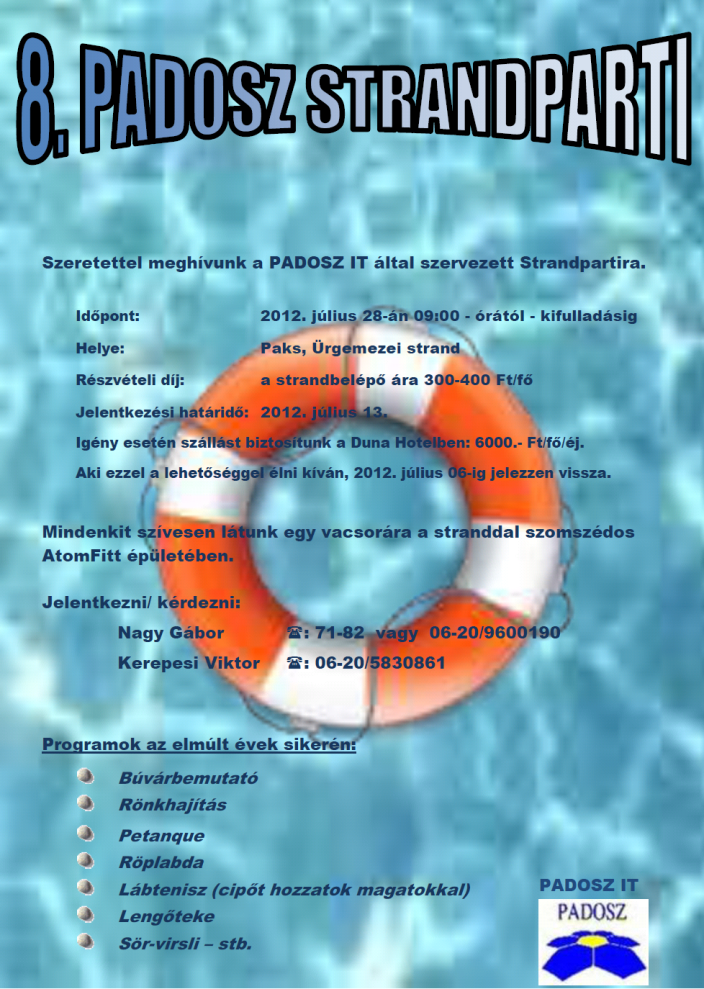 8. PADOSZ STRANDPARTI

Szeretettel meghívunk a PADOSZ IT által szervezett Strandpartira.

Időpont: 2012. július 28-án 09:00 - órától - kifulladásig

Helye: Paks, Ürgemezei strand

Részvételi díj: a strandbelépő ára 300-400 Ft/fő

Jelentkezési határidő: 2012. július 13.

Igény esetén szállást biztosítunk a Duna Hotelben: 6000.- Ft/fő/éj.

Aki ezzel a lehetőséggel élni kíván, 2012. július 06-ig jelezzen vissza.

Mindenkit szívesen látunk egy vacsorára a stranddal szomszédos AtomFitt épületében.

Jelentkezni/ kérdezni:

Nagy Gábor ☎: 71-82 vagy 06-20/9600190

Kerepesi Viktor ☎: 06-20/5830861

Programok az elmúlt évek sikerén:

• Búvárbemutató
• Rönkhajítás
• Petanque
• Röplabda
• Lábtenisz (cipőt hozzatok magatokkal)
• Lengőteke
• Sör-virsli – stb.

PADOSZ IT

PADOSZ